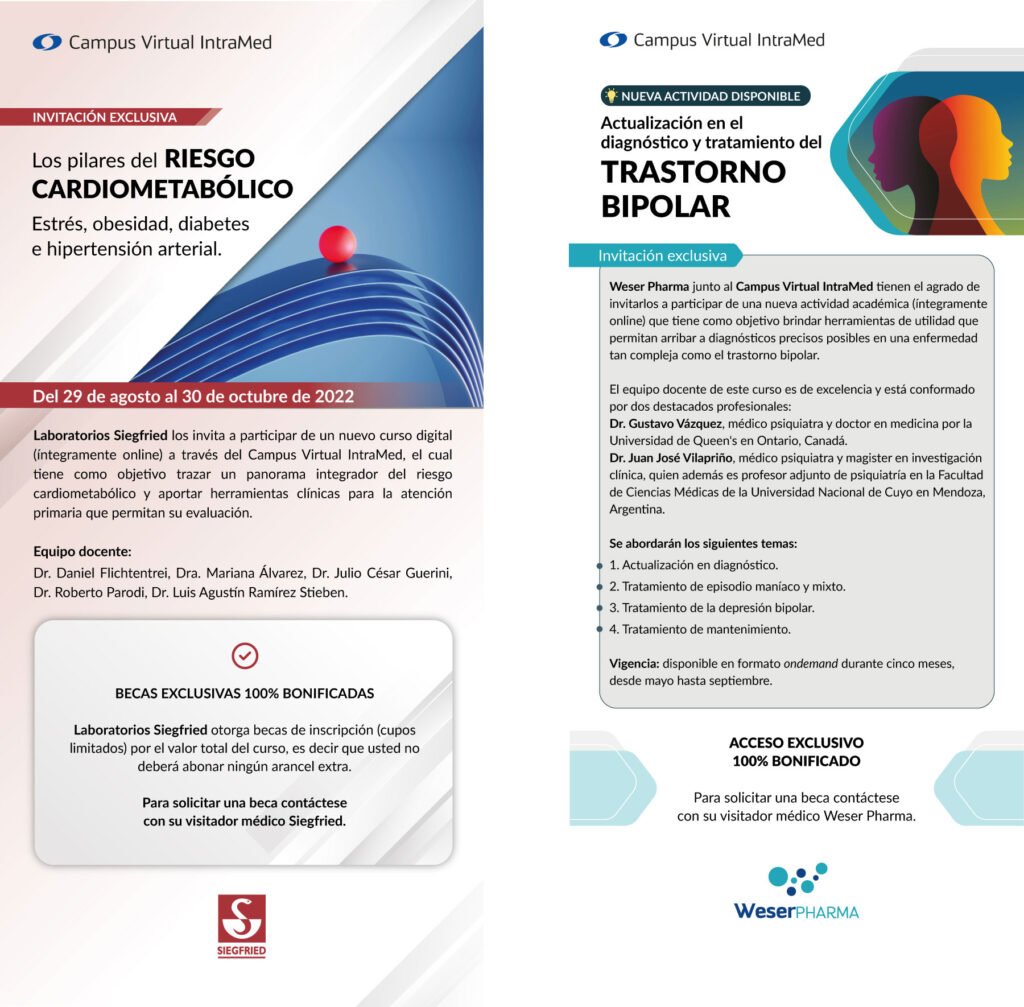 Campus Virtual IntraMed

INVITACIÓN EXCLUSIVA

Los pilares del RIESGO CARDIOMETABÓLICO

Estrés, obesidad, diabetes e hipertensión arterial.

Del 29 de agosto al 30 de octubre de 2022

Laboratorios Siegfried los invita a participar de un nuevo curso digital (íntegramente online) a través del Campus Virtual IntraMed, el cual tiene como objetivo trazar un panorama integrador del riesgo cardiometabólico y aportar herramientas clínicas para la atención primaria que permitan su evaluación.

Equipo docente:
Dr. Daniel Flichtentrei, Dra. Mariana Álvarez, Dr. Julio César Guerini, Dr. Roberto Parodi, Dr. Luis Agustín Ramírez Stieben.

BECAS EXCLUSIVAS 100% BONIFICADAS

Laboratorios Siegfried otorga becas de inscripción (cupos limitados) por el valor total del curso, es decir que usted no deberá abonar ningún arancel extra.

Para solicitar una beca contáctese con su visitador médico Siegfried.

SIEGFRIED

Campus Virtual IntraMed

NUEVA ACTIVIDAD DISPONIBLE

Actualización en el diagnóstico y tratamiento del TRASTORNO BIPOLAR

Invitación exclusiva

Weser Pharma junto al Campus Virtual IntraMed tienen el agrado de invitarlos a participar de una nueva actividad académica (íntegramente online) que tiene como objetivo brindar herramientas de utilidad que permitan arribar a diagnósticos precisos posibles en una enfermedad tan compleja como el trastorno bipolar.

El equipo docente de este curso es de excelencia y está conformado por dos destacados profesionales:
Dr. Gustavo Vázquez, médico psiquiatra y doctor en medicina por la Universidad de Queen's en Ontario, Canadá.
Dr. Juan José Vilapriño, médico psiquiatra y magister en investigación clínica, quien además es profesor adjunto de psiquiatría en la Facultad de Ciencias Médicas de la Universidad Nacional de Cuyo en Mendoza, Argentina.

Se abordarán los siguientes temas:
1. Actualización en diagnóstico.
2. Tratamiento de episodio maníaco y mixto.
3. Tratamiento de la depresión bipolar.
4. Tratamiento de mantenimiento.

Vigencia: disponible en formato ondemand durante cinco meses, desde mayo hasta septiembre.

ACCESO EXCLUSIVO 100% BONIFICADO

Para solicitar una beca contáctese con su visitador médico Weser Pharma.

WeserPHARMA